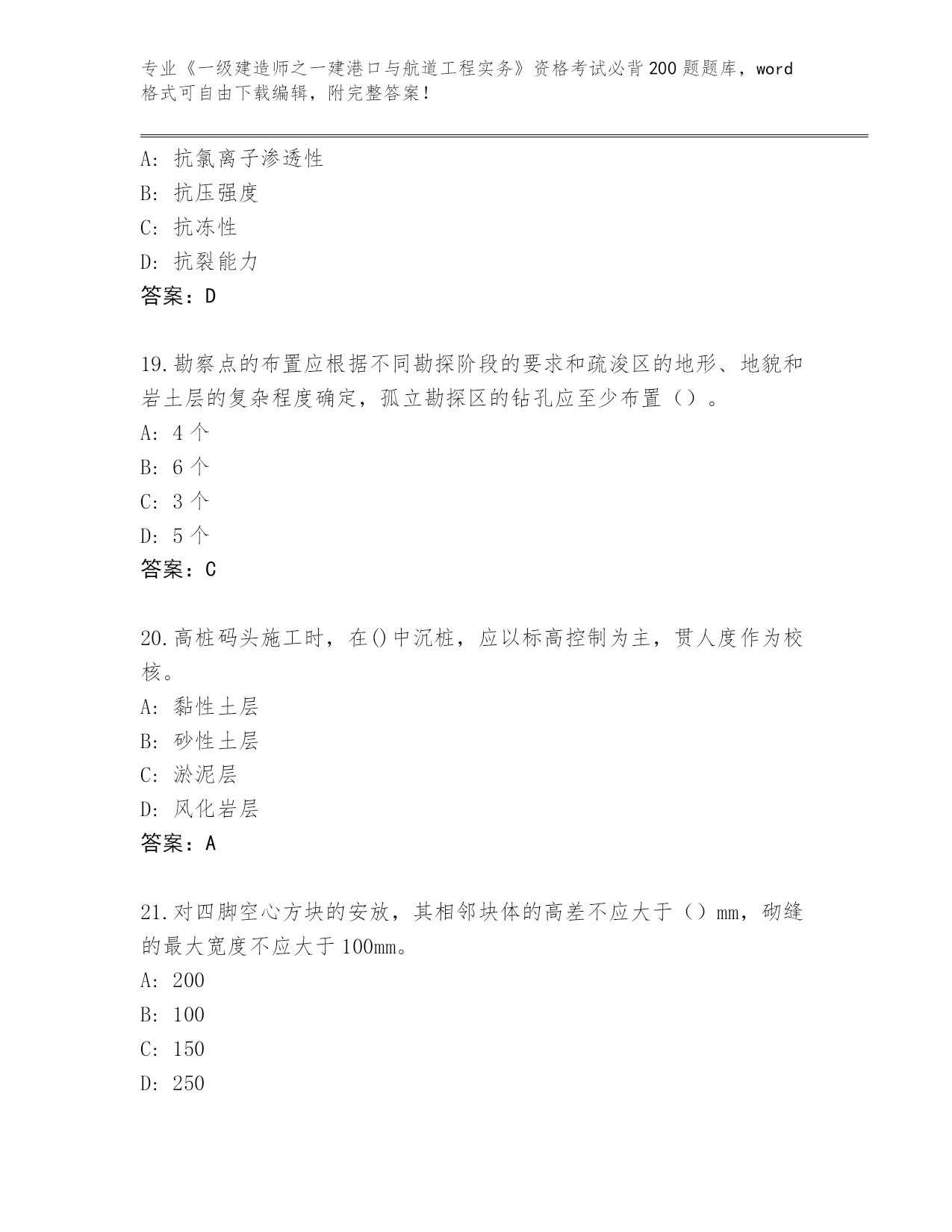 专业《一级建造师之一建港口与航道工程实务》资格考试必背200题题库，word格式可自由下载编辑，附完整答案！

A：抗氯离子渗透性
B：抗压强度
C：抗冻性
D：抗裂能力
答案：D

19.勘察点的布置应根据不同勘探阶段的要求和疏浚区的地形、地貌和岩土层的复杂程度确定，孤立勘探区的钻孔应至少布置（）。
A：4个
B：6个
C：3个
D：5个
答案：C

20.高桩码头施工时，在()中沉桩，应以标高控制为主，贯人度作为校核。
A：黏性土层
B：砂性土层
C：淤泥层
D：风化岩层
答案：A

21.对四脚空心方块的安放，其相邻块体的高差不应大于（）mm，砌缝的最大宽度不应大于100mm。
A：200
B：100
C：150
D：250